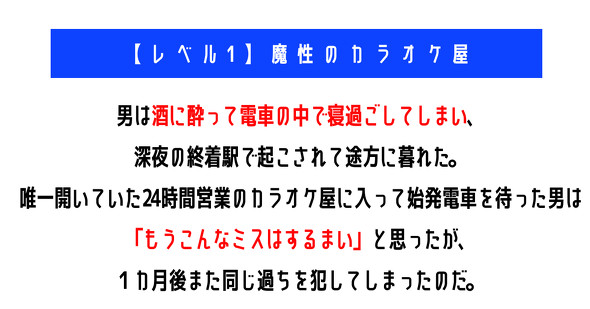 【レベル1】魔性のカラオケ屋

男は酒に酔って電車の中で寝過ごしてしまい、
深夜の終着駅で起こされて途方に暮れた。
唯一開いていた24時間営業のカラオケ屋に入って始発電車を待った男は
「もうこんなミスはするまい」と思ったが、
1カ月後また同じ過ちを犯してしまったのだ。